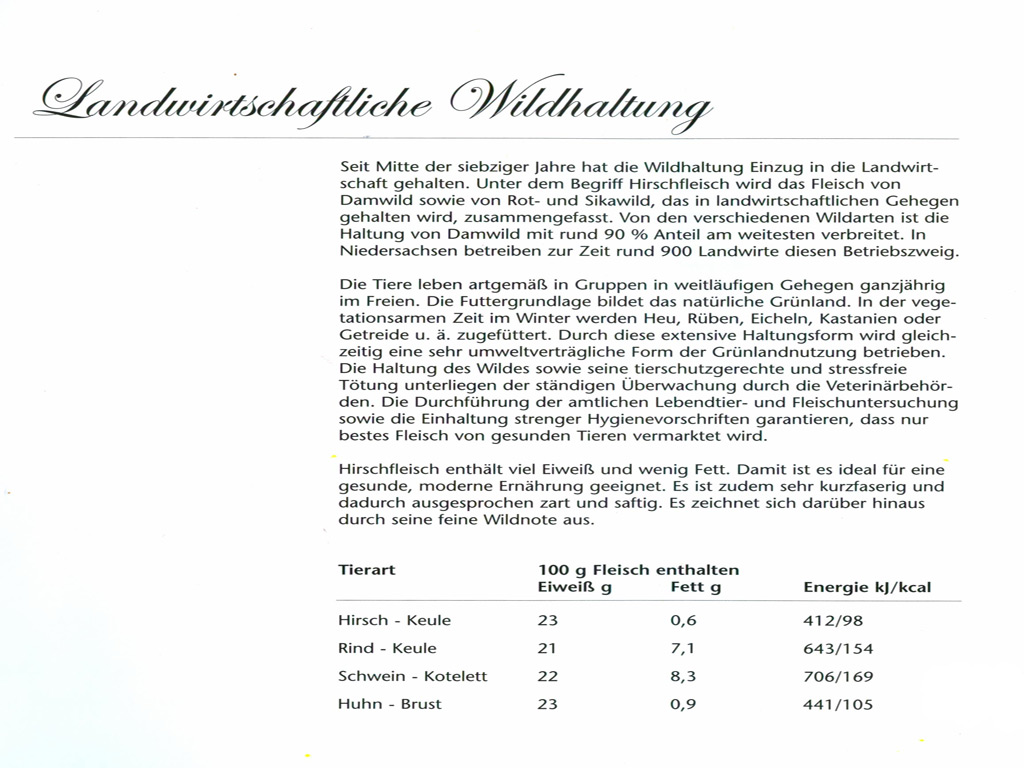 Landwirtschaftliche Wildhaltung

Seit Mitte der siebziger Jahre hat die Wildhaltung Einzug in die Landwirtschaft gehalten. Unter dem Begriff Hirschfleisch wird das Fleisch von Damwild sowie von Rot- und Sikawild, das in landwirtschaftlichen Gehegen gehalten wird, zusammengefasst. Von den verschiedenen Wildarten ist die Haltung von Damwild mit rund 90 % Anteil am weitesten verbreitet. In Niedersachsen betreiben zur Zeit rund 900 Landwirte diesen Betriebszweig.

Die Tiere leben artgemäß in Gruppen in weitläufigen Gehegen ganzjährig im Freien. Die Futtergrundlage bildet das natürliche Grünland. In der vegetationsarmen Zeit im Winter werden Heu, Rüben, Eicheln, Kastanien oder Getreide u. ä. zugefüttert. Durch diese extensive Haltungsform wird gleichzeitig eine sehr umweltverträgliche Form der Grünlandnutzung betrieben. Die Haltung des Wildes sowie seine tierschutzgerechte und stressfreie Tötung unterliegen der ständigen Überwachung durch die Veterinärbehörden. Die Durchführung der amtlichen Lebendtier- und Fleischuntersuchung sowie die Einhaltung strenger Hygienevorschriften garantieren, dass nur bestes Fleisch von gesunden Tieren vermarktet wird.

Hirschfleisch enthält viel Eiweiß und wenig Fett. Damit ist es ideal für eine gesunde, moderne Ernährung geeignet. Es ist zudem sehr kurzfaserig und dadurch ausgesprochen zart und saftig. Es zeichnet sich darüber hinaus durch seine feine Wildnote aus.

| Tierart | 100 g Fleisch enthalten Eiweiß g | Fett g | Energie kJ/kcal |
|---|---|---|---|
| Hirsch - Keule | 23 | 0,6 | 412/98 |
| Rind - Keule | 21 | 7,1 | 643/154 |
| Schwein - Kotelett | 22 | 8,3 | 706/169 |
| Huhn - Brust | 23 | 0,9 | 441/105 |